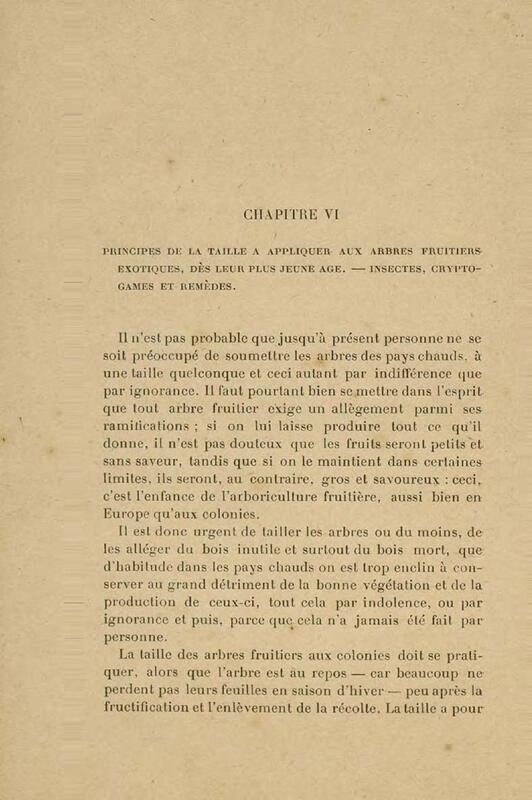 CHAPITRE VI

PRINCIPES DE LA TAILLE A APPLIQUER AUX ARBRES FRUITIERS EXOTIQUES, DÈS LEUR PLUS JEUNE AGE. — INSECTES, CRYPTOGAMES ET REMÈDES.

Il n'est pas probable que jusqu'à présent personne ne se soit préoccupé de soumettre les arbres des pays chauds, à une taille quelconque et ceci autant par indifférence que par ignorance. Il faut pourtant bien se mettre dans l'esprit que tout arbre fruitier exige un allègement parmi ses ramifications ; si on lui laisse produire tout ce qu'il donne, il n'est pas douteux que les fruits seront petits et sans saveur, tandis que si on le maintient dans certaines limites, ils seront, au contraire, gros et savoureux : ceci, c'est l'enfance de l'arboriculture fruitière, aussi bien en Europe qu'aux colonies.

Il est donc urgent de tailler les arbres ou du moins, de les alléger du bois inutile et surtout du bois mort, que d'habitude dans les pays chauds on est trop enclin à conserver au grand détriment de la bonne végétation et de la production de ceux-ci, tout cela par indolence, ou par ignorance et puis, parce que cela n'a jamais été fait par personne.

La taille des arbres fruitiers aux colonies doit se pratiquer, alors que l'arbre est au repos — car beaucoup ne perdent pas leurs feuilles en saison d'hiver — peu après la fructification et l'enlèvement de la récolte. La taille a pour